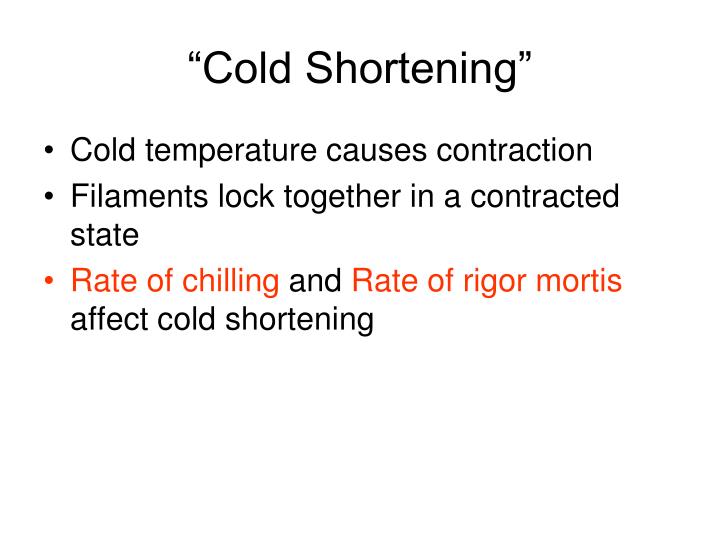 “Cold Shortening”

• Cold temperature causes contraction
• Filaments lock together in a contracted state
• Rate of chilling and Rate of rigor mortis affect cold shortening